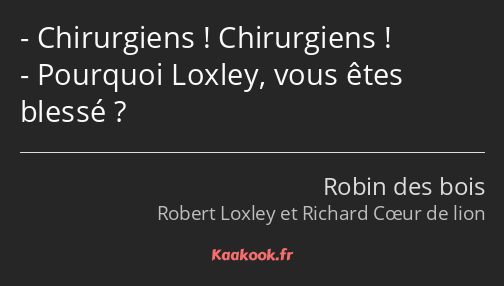 - Chirurgiens ! Chirurgiens !
- Pourquoi Loxley, vous êtes blessé ?

Robin des bois
Robert Loxley et Richard Cœur de lion

Kaakook.fr